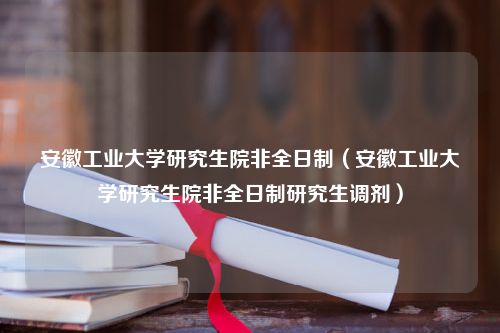 安徽工业大学研究生院非全日制（安徽工业大学研究生院非全日制研究生调剂）